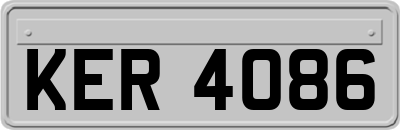 KER 4086